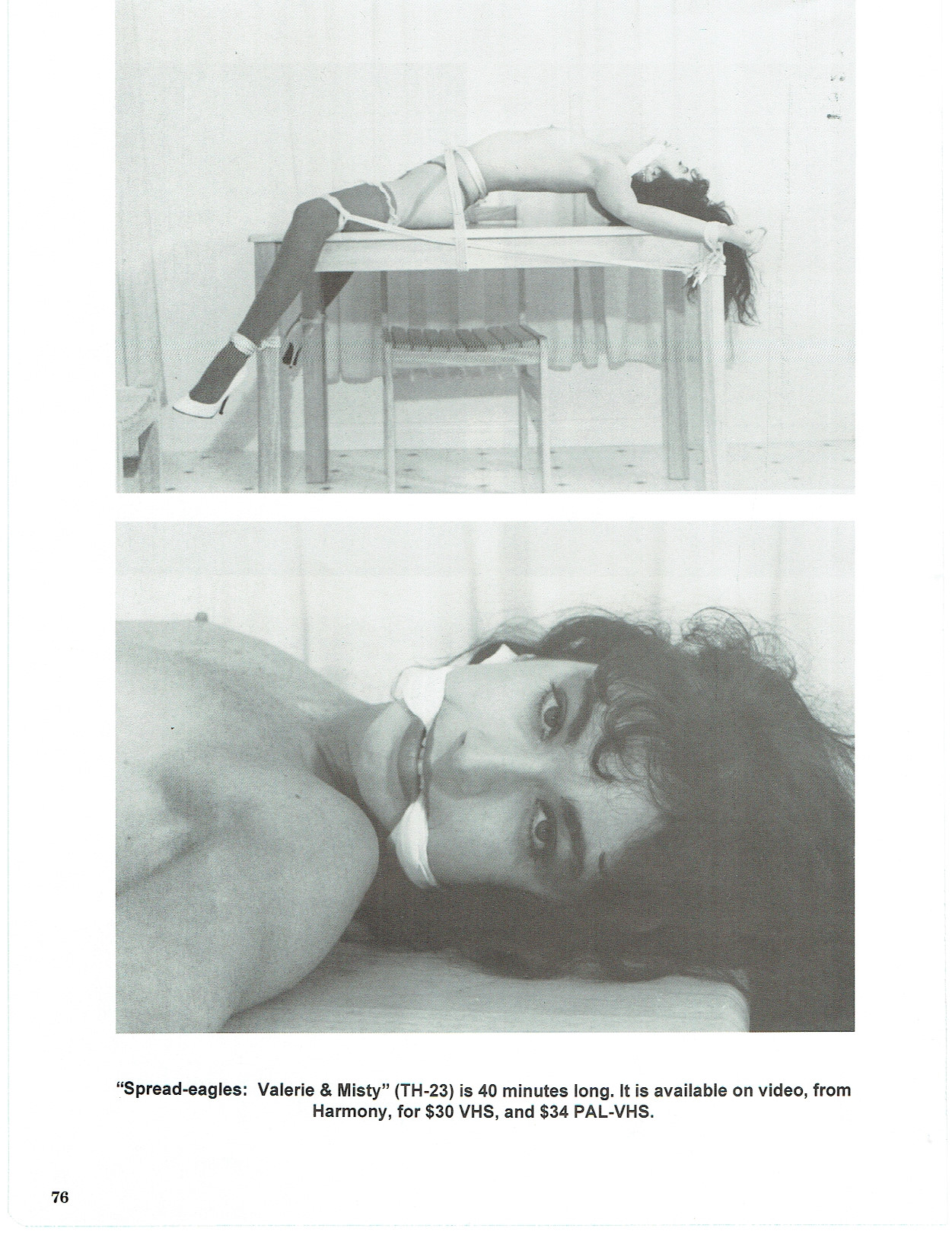 "Spread-eagles: Valerie & Misty" (TH-23) is 40 minutes long. It is available on video, from Harmony, for $30 VHS, and $34 PAL-VHS.

76